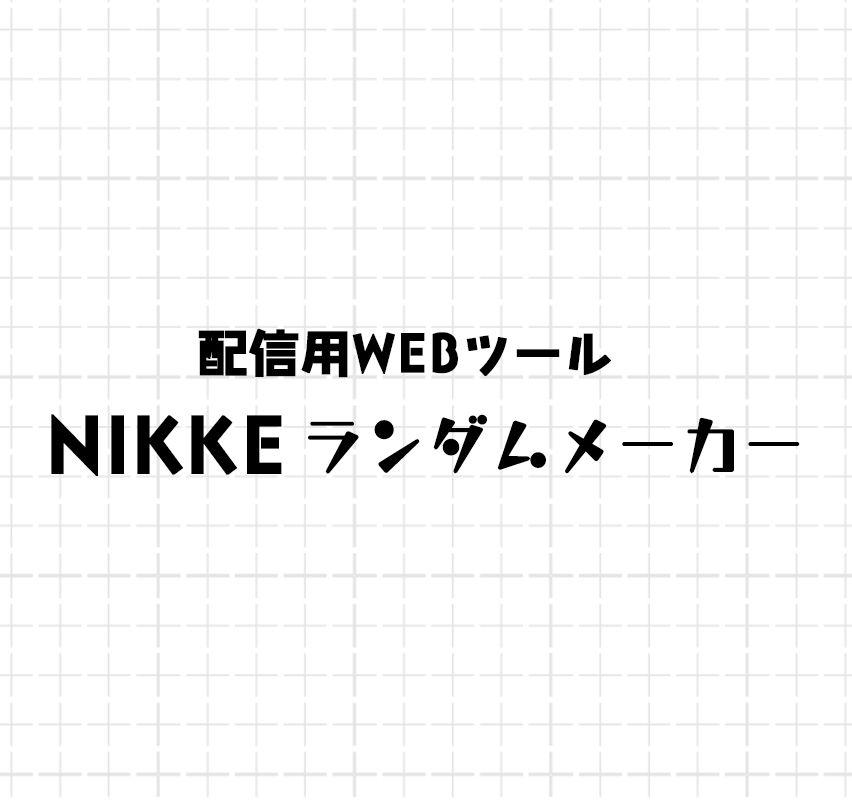 配信用WEBツール

NIKKE ランダムメーカー